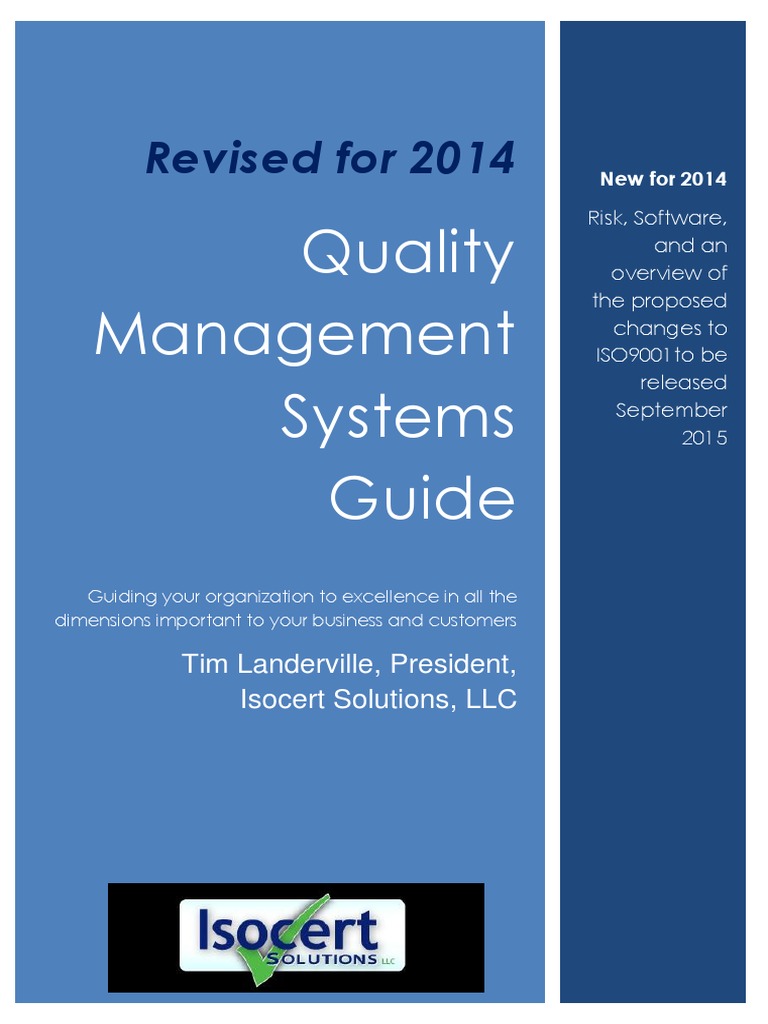 Revised for 2014

Quality Management Systems Guide

Guiding your organization to excellence in all the dimensions important to your business and customers

Tim Landerville, President, Isocert Solutions, LLC

Isocert SOLUTIONS LLC

New for 2014

Risk, Software, and an overview of the proposed changes to ISO9001 to be released September 2015